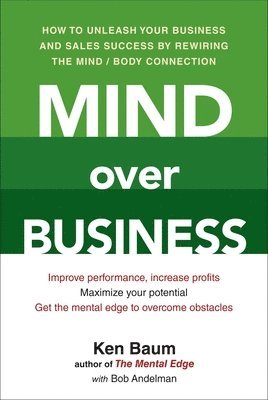 HOW TO UNLEASH YOUR BUSINESS AND SALES SUCCESS BY REWIRING THE MIND / BODY CONNECTION

MIND
over
BUSINESS

Improve performance, increase profits
Maximize your potential
Get the mental edge to overcome obstacles

Ken Baum
author of The Mental Edge
with Bob Andelman